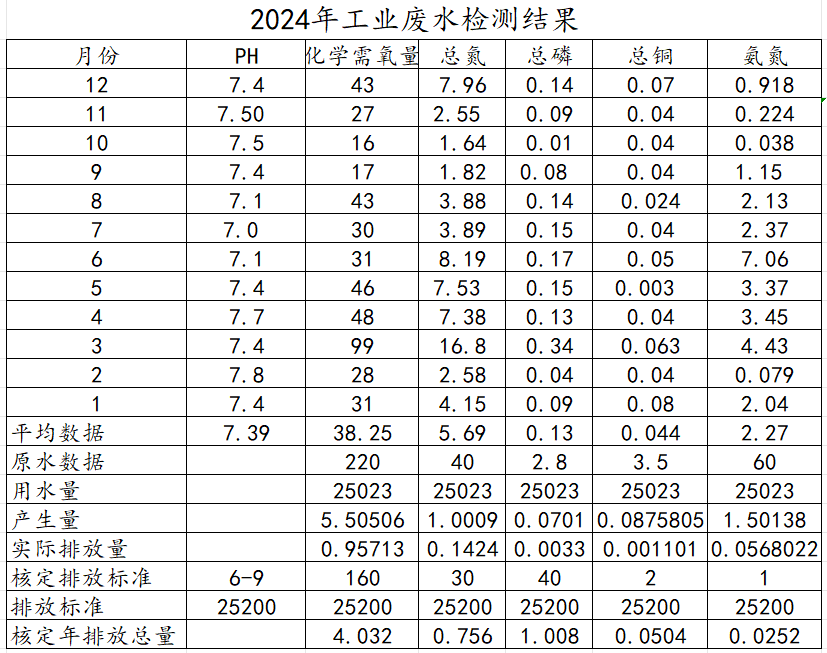 2024年工业废水检测结果

| 月份 | PH | 化学需氧量 | 总氮 | 总磷 | 总铜 | 氨氮 |
|---|---|---|---|---|---|---|
| 12 | 7.4 | 43 | 7.96 | 0.14 | 0.07 | 0.918 |
| 11 | 7.50 | 27 | 2.55 | 0.09 | 0.04 | 0.224 |
| 10 | 7.5 | 16 | 1.64 | 0.01 | 0.04 | 0.038 |
| 9 | 7.4 | 17 | 1.82 | 0.08 | 0.04 | 1.15 |
| 8 | 7.1 | 43 | 3.88 | 0.14 | 0.024 | 2.13 |
| 7 | 7.0 | 30 | 3.89 | 0.15 | 0.04 | 2.37 |
| 6 | 7.1 | 31 | 8.19 | 0.17 | 0.05 | 7.06 |
| 5 | 7.4 | 46 | 7.53 | 0.15 | 0.003 | 3.37 |
| 4 | 7.7 | 48 | 7.38 | 0.13 | 0.04 | 3.45 |
| 3 | 7.4 | 99 | 16.8 | 0.34 | 0.063 | 4.43 |
| 2 | 7.8 | 28 | 2.58 | 0.04 | 0.04 | 0.079 |
| 1 | 7.4 | 31 | 4.15 | 0.09 | 0.08 | 2.04 |
| 平均数据 | 7.39 | 38.25 | 5.69 | 0.13 | 0.044 | 2.27 |
| 原水数据 |  | 220 | 40 | 2.8 | 3.5 | 60 |
| 用水量 |  | 25023 | 25023 | 25023 | 25023 | 25023 |
| 产生量 |  | 5.50506 | 1.0009 | 0.0701 | 0.0875805 | 1.50138 |
| 实际排放量 |  | 0.95713 | 0.1424 | 0.0033 | 0.001101 | 0.0568022 |
| 核定排放标准 | 6-9 | 160 | 30 | 40 | 2 | 1 |
| 排放标准 | 25200 | 25200 | 25200 | 25200 | 25200 | 25200 |
| 核定年排放总量 |  | 4.032 | 0.756 | 1.008 | 0.0504 | 0.0252 |